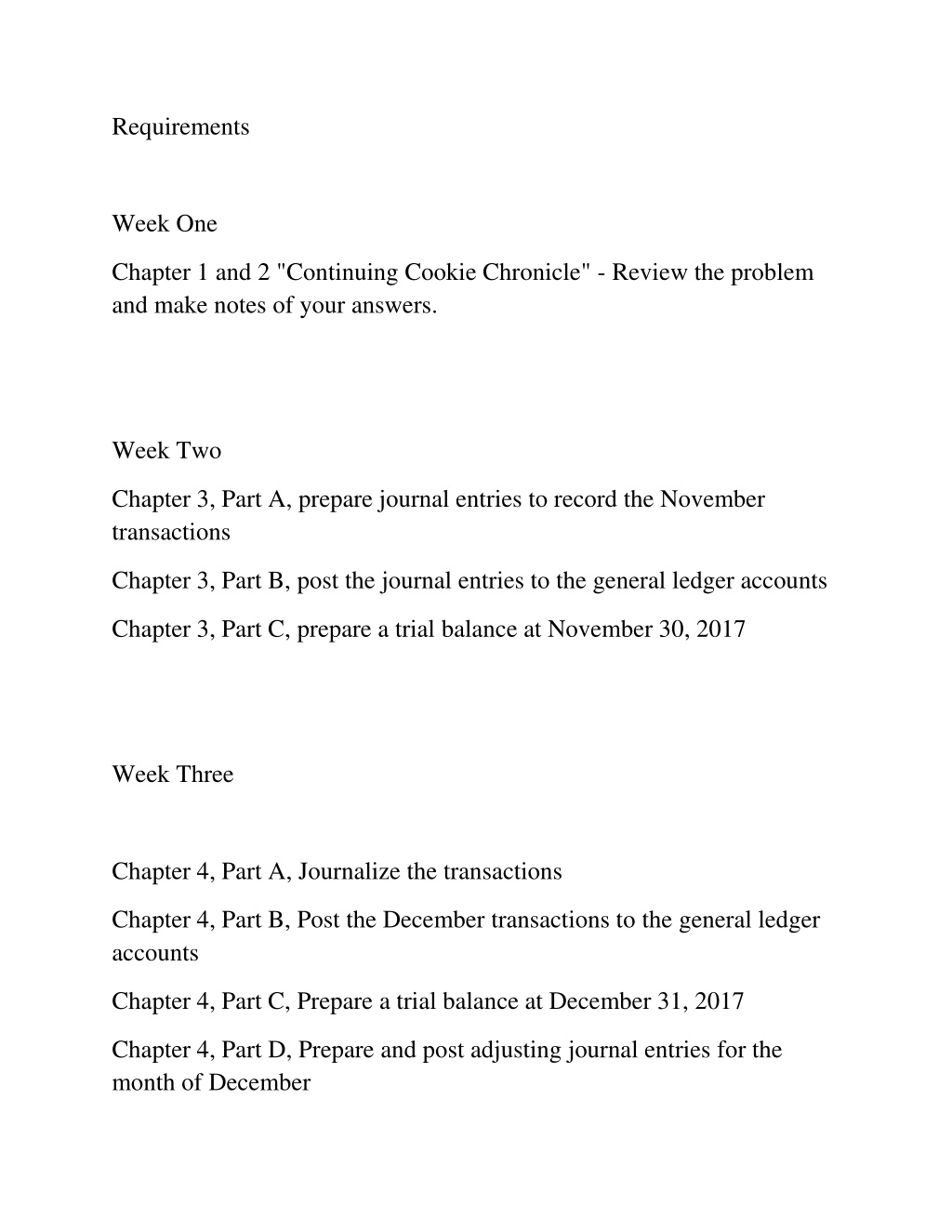 Requirements

Week One

Chapter 1 and 2 "Continuing Cookie Chronicle" - Review the problem and make notes of your answers.

Week Two

Chapter 3, Part A, prepare journal entries to record the November transactions

Chapter 3, Part B, post the journal entries to the general ledger accounts

Chapter 3, Part C, prepare a trial balance at November 30, 2017

Week Three

Chapter 4, Part A, Journalize the transactions

Chapter 4, Part B, Post the December transactions to the general ledger accounts

Chapter 4, Part C, Prepare a trial balance at December 31, 2017

Chapter 4, Part D, Prepare and post adjusting journal entries for the month of December